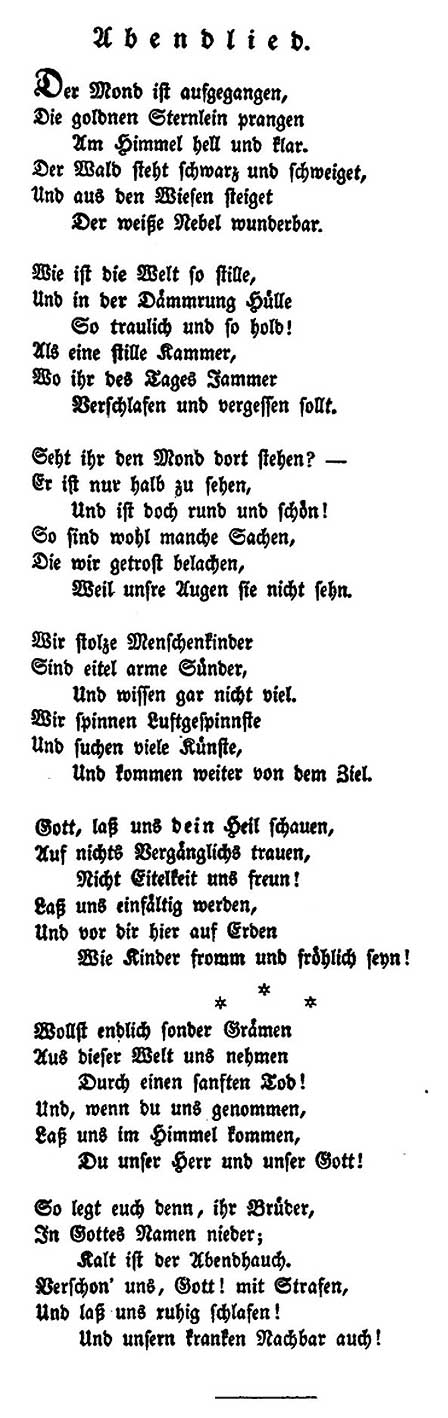 Abendlied.

Der Mond ist aufgegangen,
Die goldnen Sternlein prangen
Am Himmel hell und klar.
Der Wald steht schwarz und schweiget,
Und aus den Wiesen steiget
Der weiße Nebel wunderbar.

Wie ist die Welt so stille,
Und in der Dämmrung Hülle
So traulich und so hold!
Als eine stille Kammer,
Wo ihr des Tages Jammer
Verschlafen und vergessen sollt.

Seht ihr den Mond dort stehen? —
Er ist nur halb zu sehen,
Und ist doch rund und schön!
So sind wohl manche Sachen,
Die wir getrost belachen,
Weil unsre Augen sie nicht sehn.

Wir stolze Menschenkinder
Sind eitel arme Sünder,
Und wissen gar nicht viel.
Wir spinnen Luftgespinnste
Und suchen viele Künste,
Und kommen weiter von dem Ziel.

Gott, laß uns dein Heil schauen,
Auf nichts Vergänglichs trauen,
Nicht Eitelkeit uns freun!
Laß uns einfältig werden,
Und vor dir hier auf Erden
Wie Kinder fromm und fröhlich seyn!

* * *

Wollst endlich sonder Grämen
Aus dieser Welt uns nehmen
Durch einen sanften Tod!
Und, wenn du uns genommen,
Laß uns im Himmel kommen,
Du unser Herr und unser Gott!

So legt euch denn, ihr Brüder,
In Gottes Namen nieder;
Kalt ist der Abendhauch.
Verschon' uns, Gott! mit Strafen,
Und laß uns ruhig schlafen!
Und unsern kranken Nachbar auch!